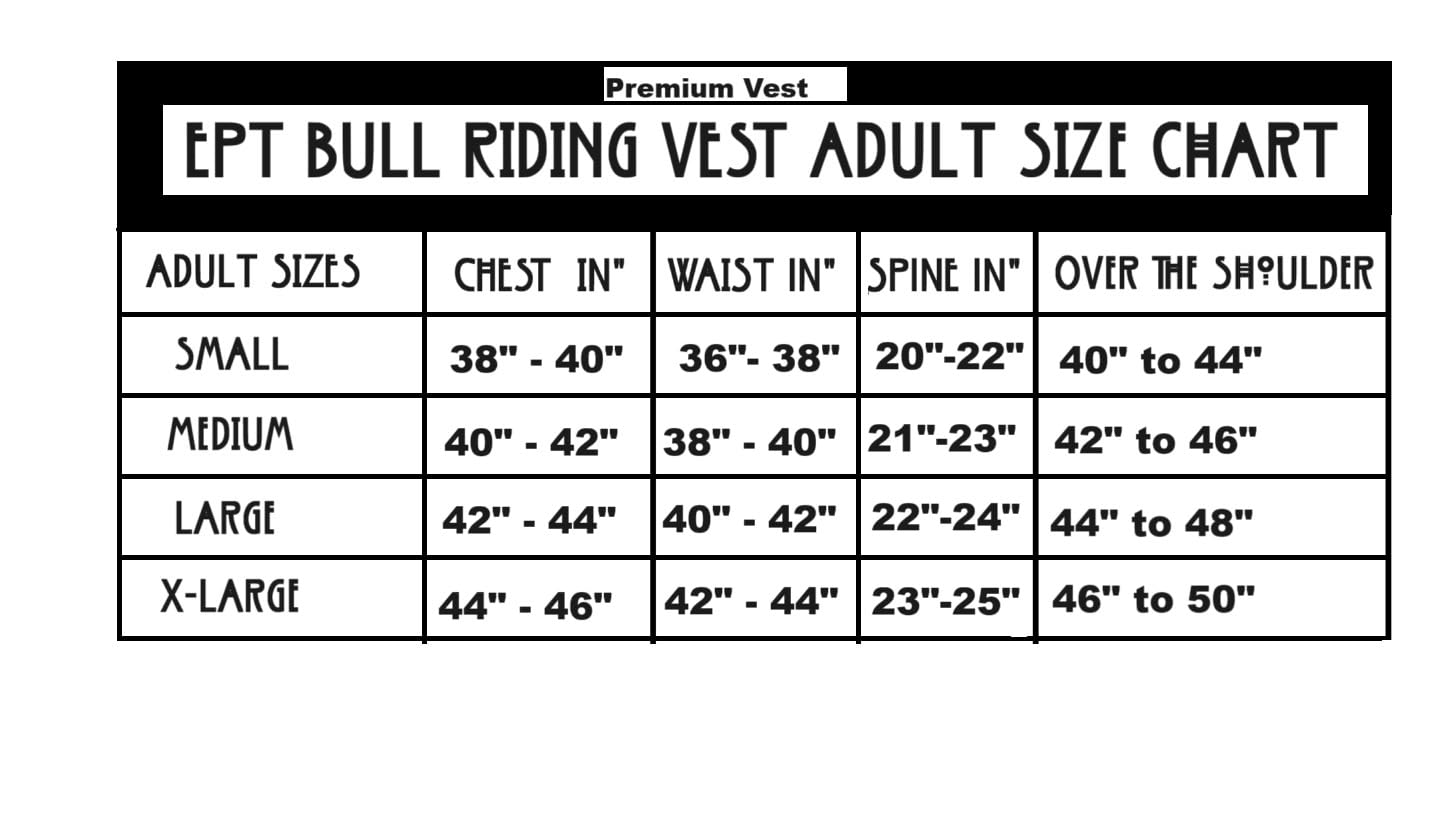 Premium Vest

EPT BULL RIDING VEST ADULT SIZE CHART

| ADULT SIZES | CHEST IN" | WAIST IN" | SPINE IN" | OVER THE SHOULDER |
|---|---|---|---|---|
| SMALL | 38" - 40" | 36"- 38" | 20"-22" | 40" to 44" |
| MEDIUM | 40" - 42" | 38" - 40" | 21"-23" | 42" to 46" |
| LARGE | 42" - 44" | 40" - 42" | 22"-24" | 44" to 48" |
| X-LARGE | 44" - 46" | 42" - 44" | 23"-25" | 46" to 50" |